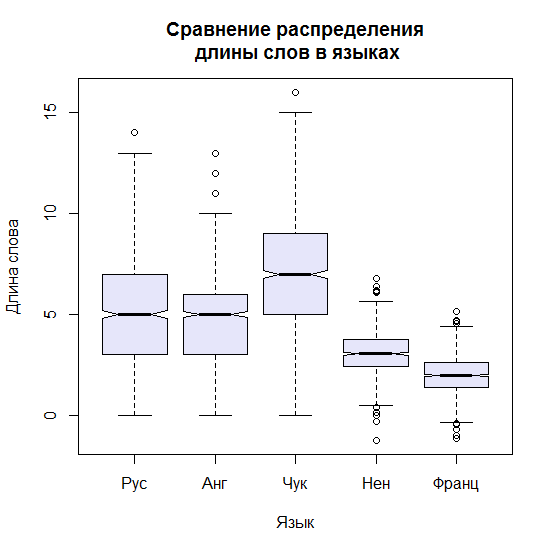 Сравнение распределения длины слов в языках

Длина слова

15
10
5
0

Рус
Анг
Чук
Нен
Франц

Язык